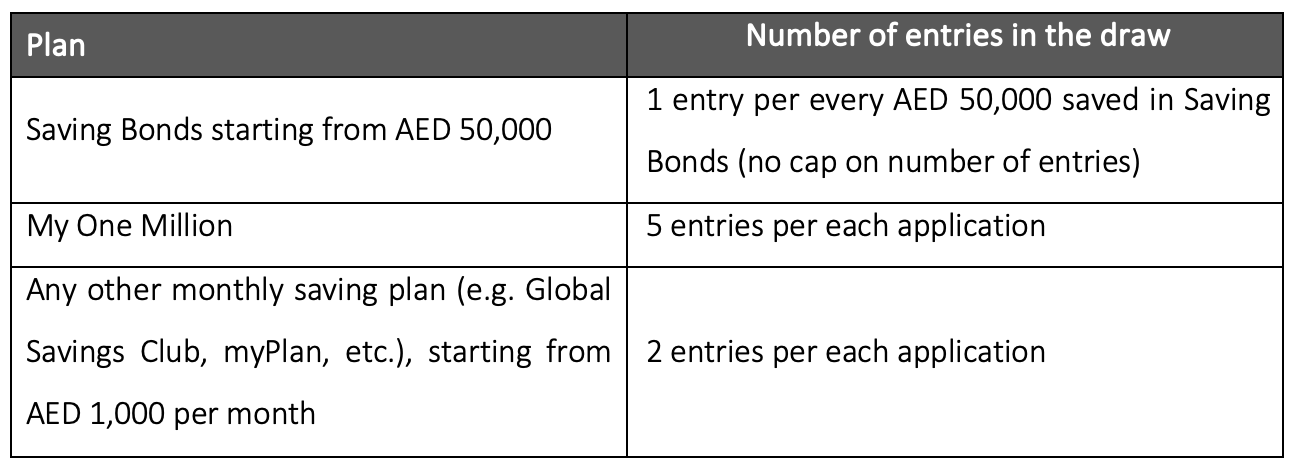 | Plan | Number of entries in the draw |
|---|---|
| Saving Bonds starting from AED 50,000 | 1 entry per every AED 50,000 saved in Saving Bonds (no cap on number of entries) |
| My One Million | 5 entries per each application |
| Any other monthly saving plan (e.g. Global Savings Club, myPlan, etc.), starting from AED 1,000 per month | 2 entries per each application |